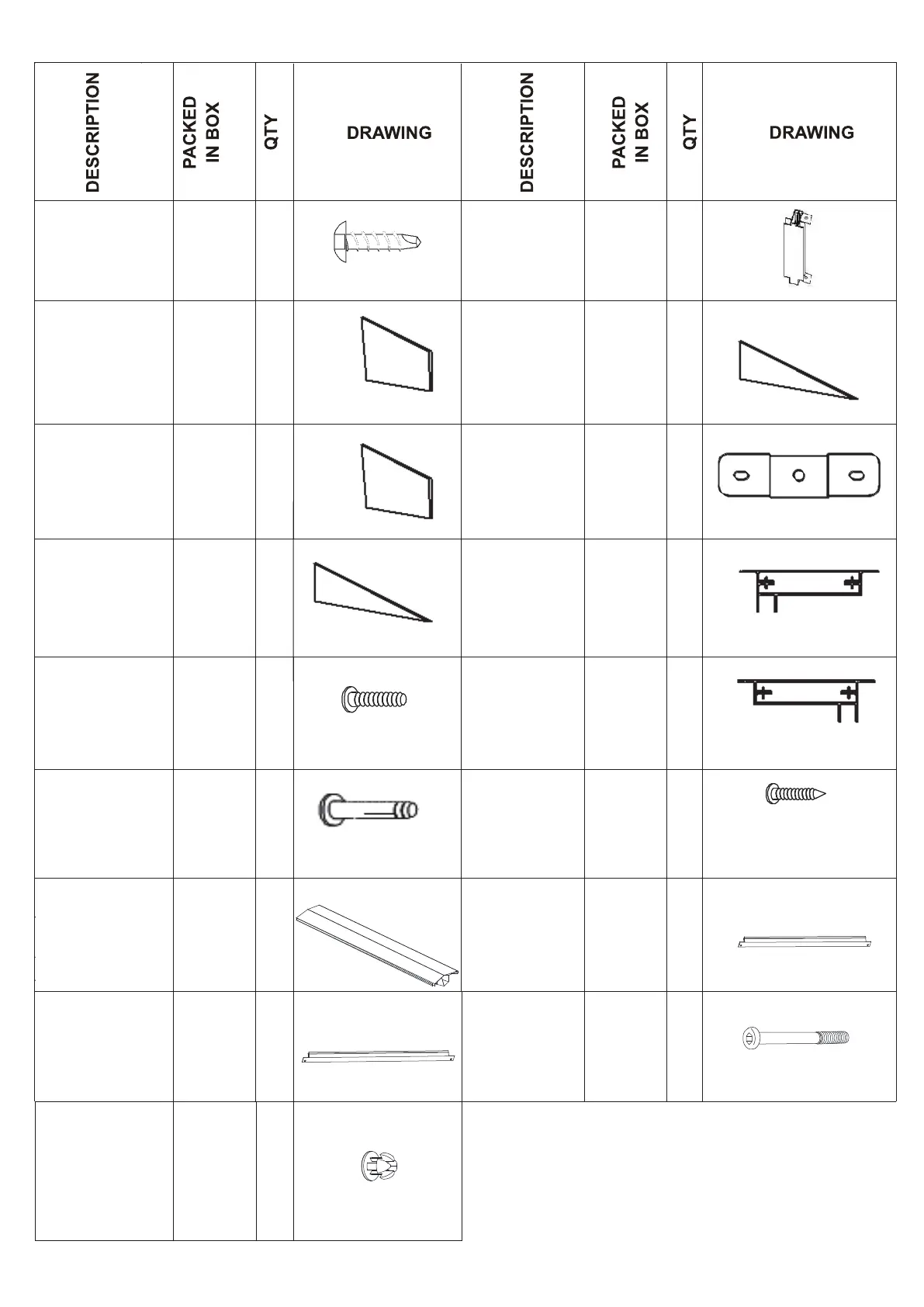 | DESCRIPTION | PACKED IN BOX | QTY | DRAWING | DESCRIPTION | PACKED IN BOX | QTY | DRAWING |
|---|---|---|---|---|---|---|---|
| | | | | | | | |
| | | | | | | | |
| | | | | | | | |
| | | | | | | | |
| | | | | | | | |
| | | | | | | | |
| | | | | | | | |
| | | | | | | | |
| | | | | | | | |